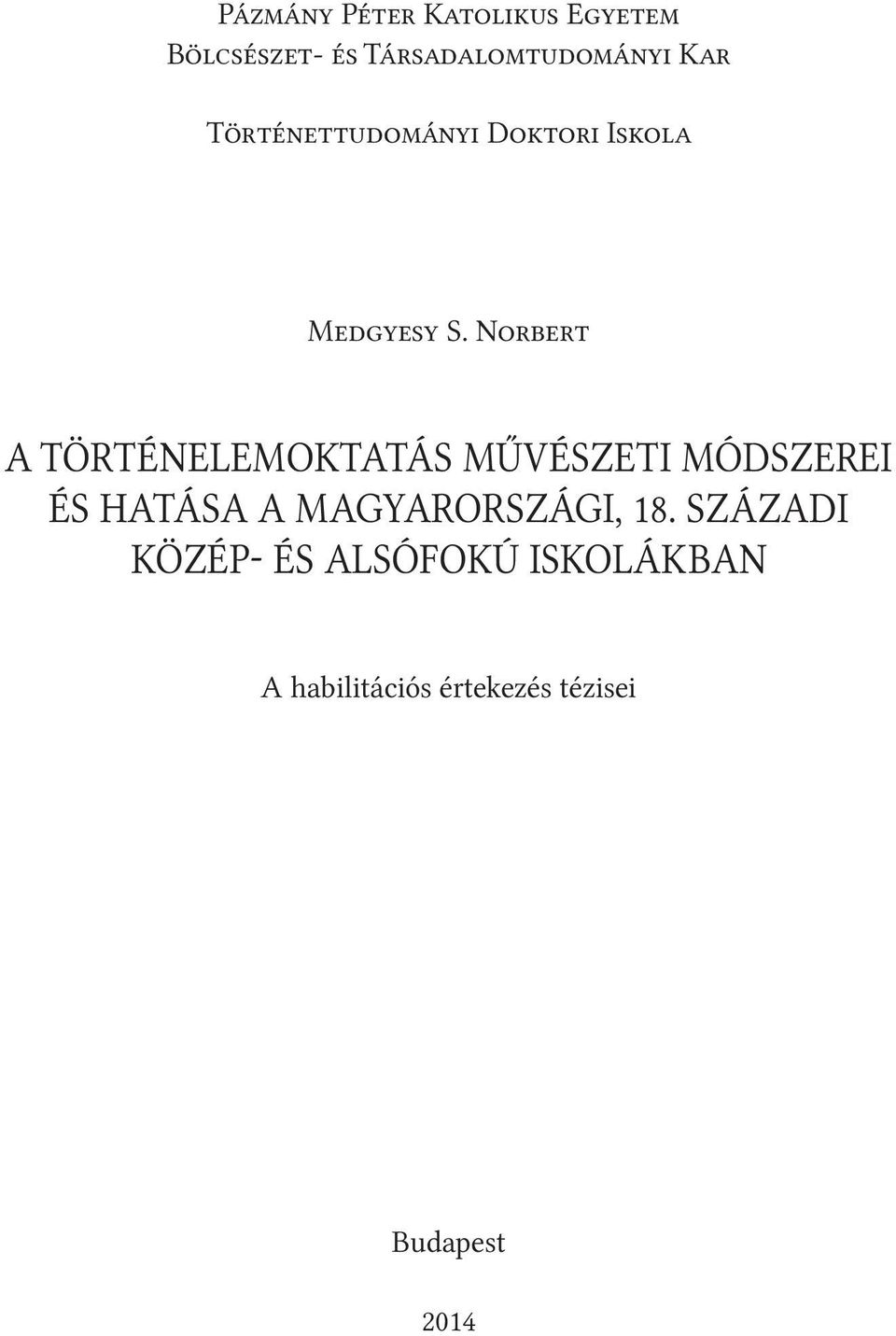 Pázmány Péter Katolikus Egyetem
Bölcsészet- és Társadalomtudományi Kar

Történettudományi Doktori Iskola

Medgyesy S. Norbert

A TÖRTÉNELEMOKTATÁS MŰVÉSZETI MÓDSZEREI ÉS HATÁSA A MAGYARORSZÁGI, 18. SZÁZADI KÖZÉP- ÉS ALSÓFOKÚ ISKOLÁKBAN

A habilitációs értekezés tézisei

Budapest

2014